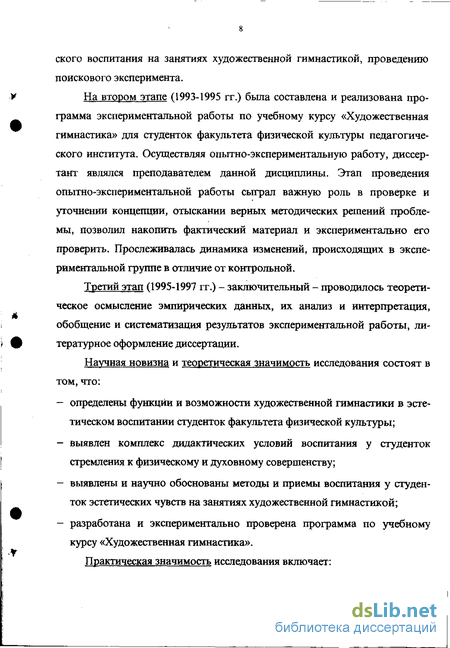 8

ского воспитания на занятиях художественной гимнастикой, проведению поискового эксперимента.

На втором этапе (1993-1995 гг.) была составлена и реализована программа экспериментальной работы по учебному курсу «Художественная гимнастика» для студенток факультета физической культуры педагогического института. Осуществляя опытно-экспериментальную работу, диссертант являлся преподавателем данной дисциплины. Этап проведения опытно-экспериментальной работы сыграл важную роль в проверке и уточнении концепции, отыскании верных методических решений проблемы, позволил накопить фактический материал и экспериментально его проверить. Прослеживалась динамика изменений, происходящих в экспериментальной группе в отличие от контрольной.

Третий этап (1995-1997 гг.) – заключительный – проводилось теоретическое осмысление эмпирических данных, их анализ и интерпретация, обобщение и систематизация результатов экспериментальной работы, литературное оформление диссертации.

Научная новизна и теоретическая значимость исследования состоят в том, что:

– определены функции и возможности художественной гимнастики в эстетическом воспитании студенток факультета физической культуры;

– выявлен комплекс дидактических условий воспитания у студенток стремления к физическому и духовному совершенству;

– выявлены и научно обоснованы методы и приемы воспитания у студенток эстетических чувств на занятиях художественной гимнастикой;

– разработана и экспериментально проверена программа по учебному курсу «Художественная гимнастика».

Практическая значимость исследования включает:

dsLib.net
библиотека диссертаций